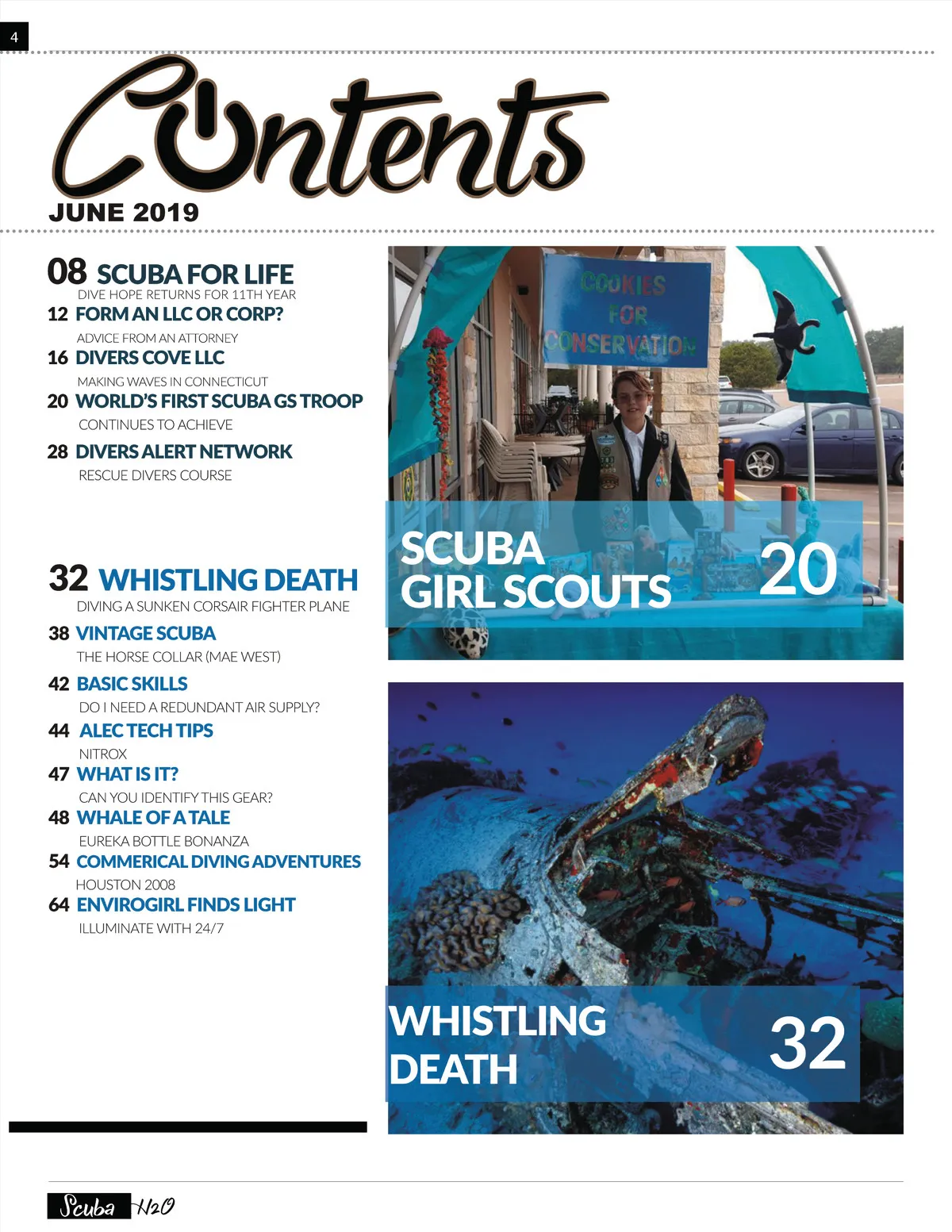 4

Contents

JUNE 2019

08 SCUBA FOR LIFE
DIVE HOPE RETURNS FOR 11TH YEAR
12 FORM AN LLC OR CORP?
ADVICE FROM AN ATTORNEY
16 DIVERS COVE LLC
MAKING WAVES IN CONNECTICUT
20 WORLD'S FIRST SCUBA GS TROOP
CONTINUES TO ACHIEVE
28 DIVERS ALERT NETWORK
RESCUE DIVERS COURSE

32 WHISTLING DEATH
DIVING A SUNKEN CORSAIR FIGHTER PLANE
38 VINTAGE SCUBA
THE HORSE COLLAR (MAE WEST)
42 BASIC SKILLS
DO I NEED A REDUNDANT AIR SUPPLY?
44 ALEC TECH TIPS
NITROX
47 WHAT IS IT?
CAN YOU IDENTIFY THIS GEAR?
48 WHALE OF A TALE
EUREKA BOTTLE BONANZA
54 COMMERICAL DIVING ADVENTURES
HOUSTON 2008
64 ENVIROGIRL FINDS LIGHT
ILLUMINATE WITH 24/7

COOKIES FOR CONSERVATION

SCUBA GIRL SCOUTS 20

WHISTLING DEATH 32

Scuba H2O